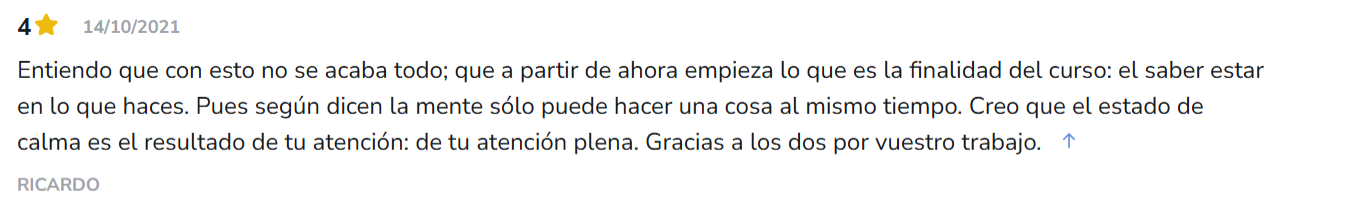 4 14/10/2021

Entiendo que con esto no se acaba todo; que a partir de ahora empieza lo que es la finalidad del curso: el saber estar en lo que haces. Pues según dicen la mente sólo puede hacer una cosa al mismo tiempo. Creo que el estado de calma es el resultado de tu atención: de tu atención plena. Gracias a los dos por vuestro trabajo. ↑

RICARDO